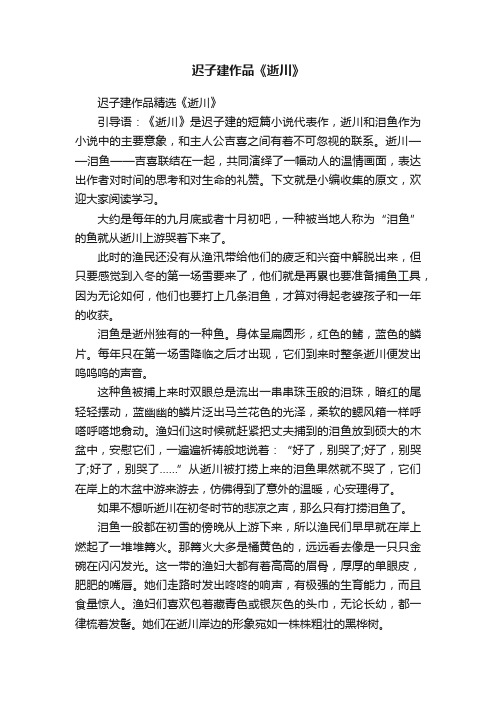 迟子建作品《逝川》

迟子建作品精选《逝川》

引导语：《逝川》是迟子建的短篇小说代表作，逝川和泪鱼作为小说中的主要意象，和主人公吉喜之间有着不可忽视的联系。逝川——泪鱼——吉喜联结在一起，共同演绎了一幅动人的温情画面，表达出作者对时间的思考和对生命的礼赞。下文就是小编收集的原文，欢迎大家阅读学习。

大约是每年的九月底或者十月初吧，一种被当地人称为“泪鱼”的鱼就从逝川上游哭着下来了。

此时的渔民还没有从渔汛带给他们的疲乏和兴奋中解脱出来，但只要感觉到入冬的第一场雪要来了，他们就是再累也要准备捕鱼工具，因为无论如何，他们也要打上几条泪鱼，才算对得起老婆孩子和一年的收获。

泪鱼是逝州独有的一种鱼。身体呈扁圆形，红色的鳍，蓝色的鳞片。每年只在第一场雪降临之后才出现，它们到来时整条逝川便发出呜呜呜的声音。

这种鱼被捕上来时双眼总是流出一串串珠玉般的泪珠，暗红的尾轻轻摆动，蓝幽幽的鳞片泛出马兰花色的光泽，柔软的鳃风箱一样呼嗒呼嗒地翕动。渔妇们这时候就赶紧把丈夫捕到的泪鱼放到硕大的木盆中，安慰它们，一遍遍祈祷般地说着：“好了，别哭了;好了，别哭了;好了，别哭了……”从逝川被打捞上来的泪鱼果然就不哭了，它们在岸上的木盆中游来游去，仿佛得到了意外的温暖，心安理得了。

如果不想听逝川在初冬时节的悲凉之声，那么只有打捞泪鱼了。

泪鱼一般都在初雪的傍晚从上游下来，所以渔民们早早就在岸上燃起了一堆堆篝火。那篝火大多是橘黄色的，远远看去像是一只只金碗在闪闪发光。这一带的渔妇大都有着高高的眉骨，厚厚的单眼皮，肥肥的嘴唇。她们走路时发出咚咚的响声，有极强的生育能力，而且食量惊人。渔妇们喜欢包着藏青色或银灰色的头巾，无论长幼，都一律梳着发髻。她们在逝川岸边的形象宛如一株株粗壮的黑桦树。